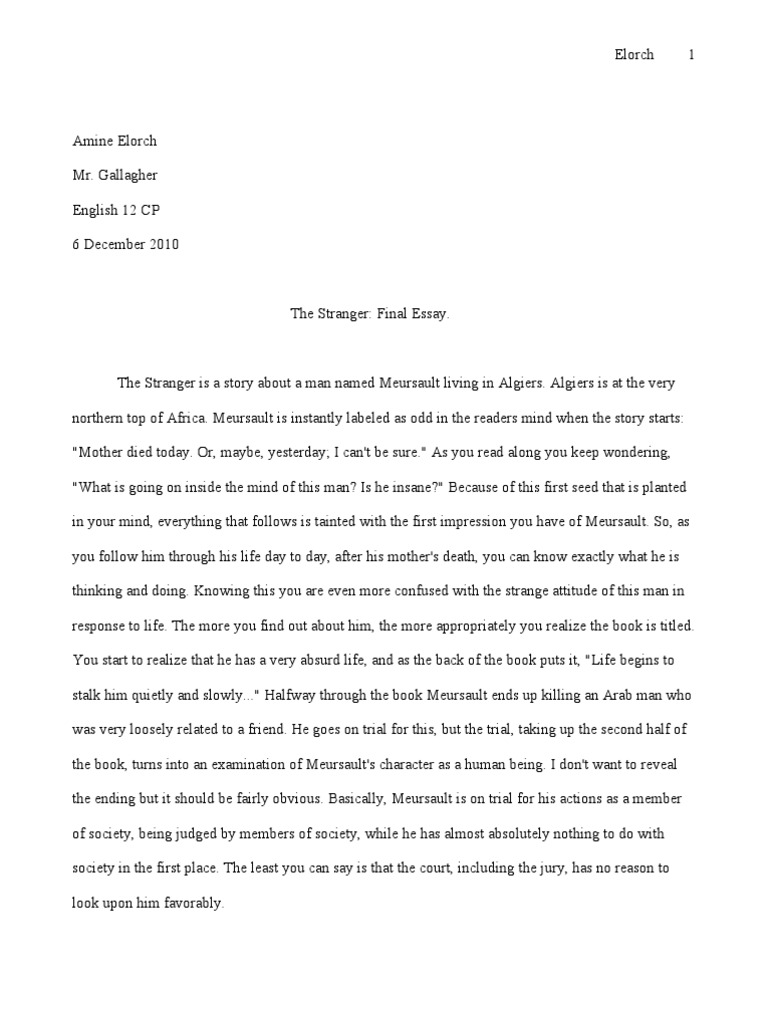 Elorch 1

Amine Elorch

Mr. Gallagher

English 12 CP

6 December 2010

The Stranger: Final Essay.

The Stranger is a story about a man named Meursault living in Algiers. Algiers is at the very northern top of Africa. Meursault is instantly labeled as odd in the readers mind when the story starts: "Mother died today. Or, maybe, yesterday; I can't be sure." As you read along you keep wondering, "What is going on inside the mind of this man? Is he insane?" Because of this first seed that is planted in your mind, everything that follows is tainted with the first impression you have of Meursault. So, as you follow him through his life day to day, after his mother's death, you can know exactly what he is thinking and doing. Knowing this you are even more confused with the strange attitude of this man in response to life. The more you find out about him, the more appropriately you realize the book is titled. You start to realize that he has a very absurd life, and as the back of the book puts it, "Life begins to stalk him quietly and slowly..." Halfway through the book Meursault ends up killing an Arab man who was very loosely related to a friend. He goes on trial for this, but the trial, taking up the second half of the book, turns into an examination of Meursault's character as a human being. I don't want to reveal the ending but it should be fairly obvious. Basically, Meursault is on trial for his actions as a member of society, being judged by members of society, while he has almost absolutely nothing to do with society in the first place. The least you can say is that the court, including the jury, has no reason to look upon him favorably.